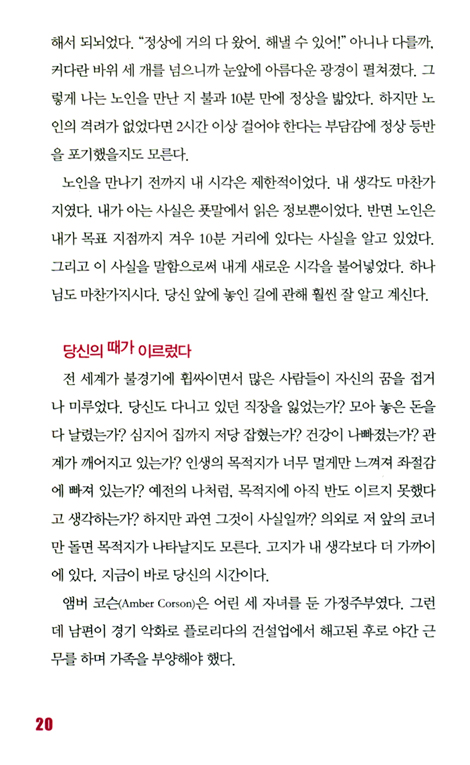 해서 되뇌었다. "정상에 거의 다 왔어. 해낼 수 있어!" 아니나 다를까, 커다란 바위 세 개를 넘으니까 눈앞에 아름다운 광경이 펼쳐졌다. 그렇게 나는 노인을 만난 지 불과 10분 만에 정상을 밟았다. 하지만 노인의 격려가 없었다면 2시간 이상 걸어야 한다는 부담감에 정상 등반을 포기했을지도 모른다.

노인을 만나기 전까지 내 시각은 제한적이었다. 내 생각도 마찬가지였다. 내가 아는 사실은 푯말에서 읽은 정보뿐이었다. 반면 노인은 내가 목표 지점까지 겨우 10분 거리에 있다는 사실을 알고 있었다. 그리고 이 사실을 말함으로써 내게 새로운 시각을 불어넣었다. 하나님도 마찬가지시다. 당신 앞에 놓인 길에 관해 훨씬 잘 알고 계신다.

당신의 때가 이르렀다

전 세계가 불경기에 휩싸이면서 많은 사람들이 자신의 꿈을 접거나 미루었다. 당신도 다니고 있던 직장을 잃었는가? 모아 놓은 돈을 다 날렸는가? 심지어 집까지 저당 잡혔는가? 건강이 나빠졌는가? 관계가 깨어지고 있는가? 인생의 목적지가 너무 멀게만 느껴져 좌절감에 빠져 있는가? 예전의 나처럼, 목적지에 아직 반도 이르지 못했다고 생각하는가? 하지만 과연 그것이 사실일까? 의외로 저 앞의 코너만 돌면 목적지가 나타날지도 모른다. 고지가 내 생각보다 더 가까이에 있다. 지금이 바로 당신의 시간이다.

앰버 코슨(Amber Corson)은 어린 세 자녀를 둔 가정주부였다. 그런데 남편이 경기 악화로 플로리다의 건설업에서 해고된 후로 야간 근무를 하며 가족을 부양해야 했다.

20